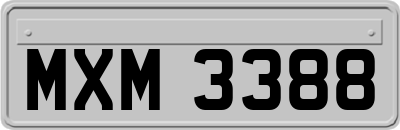 MXM 3388